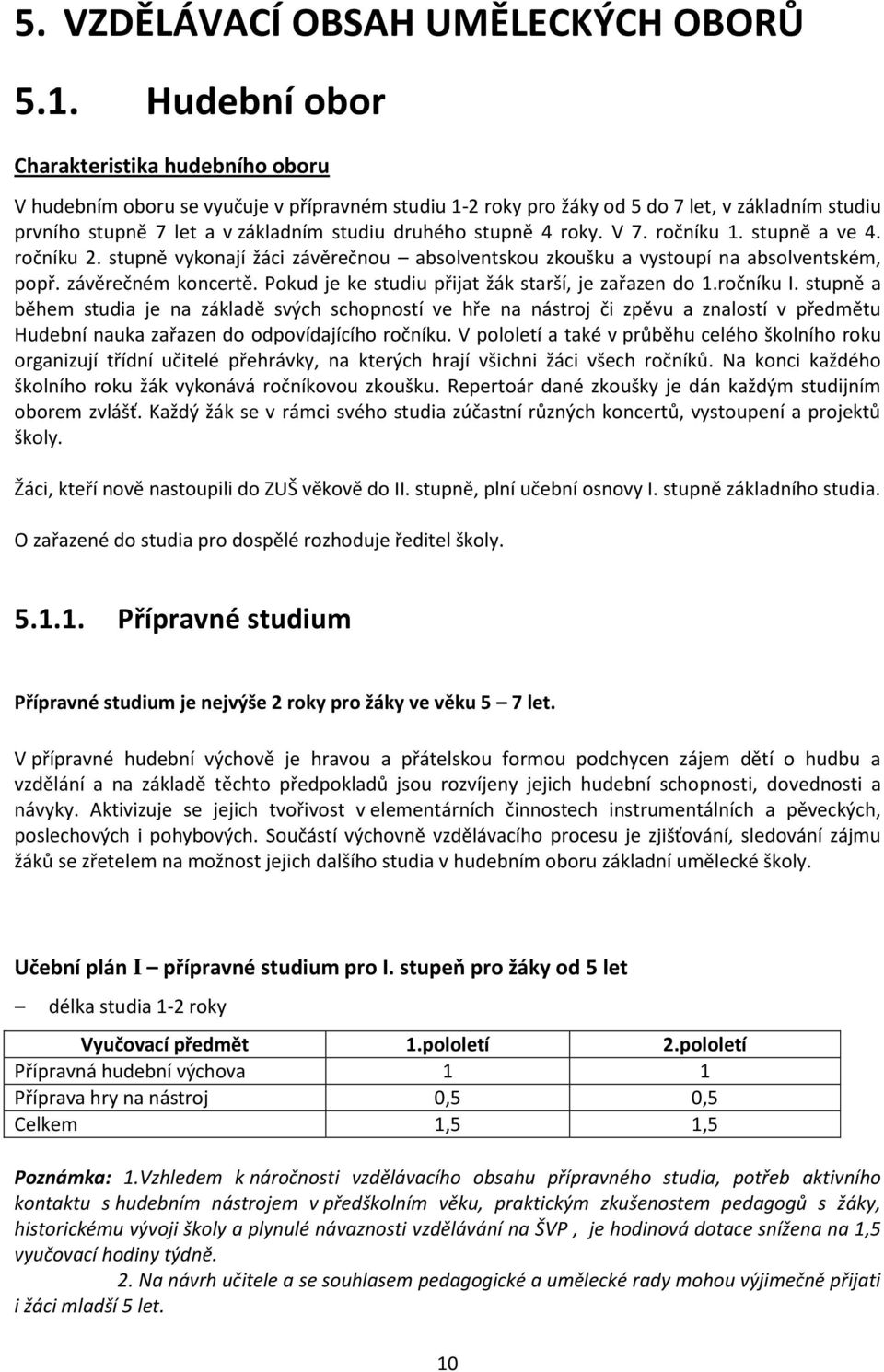 5. VZDĚLÁVACÍ OBSAH UMĚLECKÝCH OBORŮ

5.1. Hudební obor

Charakteristika hudebního oboru

V hudebním oboru se vyučuje v přípravném studiu 1-2 roky pro žáky od 5 do 7 let, v základním studiu prvního stupně 7 let a v základním studiu druhého stupně 4 roky. V 7. ročníku 1. stupně a ve 4. ročníku 2. stupně vykonají žáci závěrečnou – absolventskou zkoušku a vystoupí na absolventském, popř. závěrečném koncertě. Pokud je ke studiu přijat žák starší, je zařazen do 1.ročníku I. stupně a během studia je na základě svých schopností ve hře na nástroj či zpěvu a znalostí v předmětu Hudební nauka zařazen do odpovídajícího ročníku. V pololetí a také v průběhu celého školního roku organizují třídní učitelé přehrávky, na kterých hrají všichni žáci všech ročníků. Na konci každého školního roku žák vykonává ročníkovou zkoušku. Repertoár dané zkoušky je dán každým studijním oborem zvlášť. Každý žák se v rámci svého studia zúčastní různých koncertů, vystoupení a projektů školy.

Žáci, kteří nově nastoupili do ZUŠ věkově do II. stupně, plní učební osnovy I. stupně základního studia.

O zařazené do studia pro dospělé rozhoduje ředitel školy.

5.1.1. Přípravné studium

Přípravné studium je nejvýše 2 roky pro žáky ve věku 5 – 7 let.

V přípravné hudební výchově je hravou a přátelskou formou podchycen zájem dětí o hudbu a vzdělání a na základě těchto předpokladů jsou rozvíjeny jejich hudební schopnosti, dovednosti a návyky. Aktivizuje se jejich tvořivost v elementárních činnostech instrumentálních a pěveckých, poslechových i pohybových. Součástí výchovně vzdělávacího procesu je zjišťování, sledování zájmu žáků se zřetelem na možnost jejich dalšího studia v hudebním oboru základní umělecké školy.

Učební plán I – přípravné studium pro I. stupeň pro žáky od 5 let

– délka studia 1-2 roky

| Vyučovací předmět | 1.pololetí | 2.pololetí |
|---|---|---|
| Přípravná hudební výchova | 1 | 1 |
| Příprava hry na nástroj | 0,5 | 0,5 |
| Celkem | 1,5 | 1,5 |

Poznámka: 1.Vzhledem k náročnosti vzdělávacího obsahu přípravného studia, potřeb aktivního kontaktu s hudebním nástrojem v předškolním věku, praktickým zkušenostem pedagogů s žáky, historickému vývoji školy a plynulé návaznosti vzdělávání na ŠVP , je hodinová dotace snížena na 1,5 vyučovací hodiny týdně.
2. Na návrh učitele a se souhlasem pedagogické a umělecké rady mohou výjimečně přijati i žáci mladší 5 let.

10